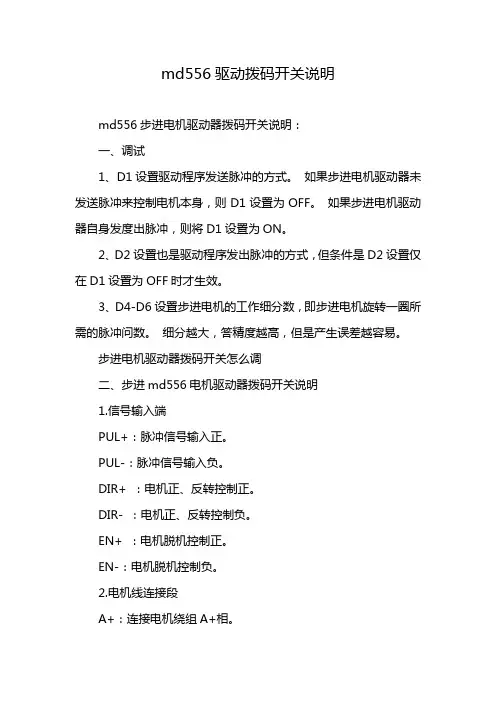 md556 驱动拨码开关说明

md556 步进电机驱动器拨码开关说明：

一、调试

1、D1 设置驱动程序发送脉冲的方式。 如果步进电机驱动器未发送脉冲来控制电机本身，则 D1 设置为 OFF。 如果步进电机驱动器自身发度出脉冲，则将 D1 设置为 ON。

2、D2 设置也是驱动程序发出脉冲的方式，但条件是 D2 设置仅在 D1 设置为 OFF 时才生效。

3、D4-D6 设置步进电机的工作细分数，即步进电机旋转一圈所需的脉冲问数。 细分越大，答精度越高，但是产生误差越容易。

步进电机驱动器拨码开关怎么调

二、步进 md556 电机驱动器拨码开关说明

1.信号输入端

PUL+：脉冲信号输入正。

PUL-：脉冲信号输入负。

DIR+ ：电机正、反转控制正。

DIR- ：电机正、反转控制负。

EN+ ：电机脱机控制正。

EN-：电机脱机控制负。

2.电机线连接段

A+：连接电机绕组 A+相。